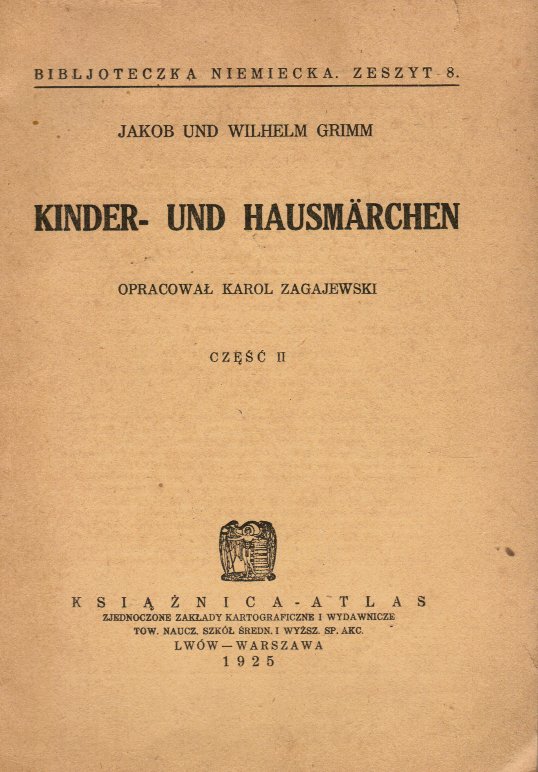 BIBLJOTECZKA NIEMIECKA. ZESZYT 8.

JAKOB UND WILHELM GRIMM

KINDER- UND HAUSMÄRCHEN

OPRACOWAŁ KAROL ZAGAJEWSKI

CZĘŚĆ II

KSIĄŻNICA-ATLAS
ZJEDNOCZONE ZAKŁADY KARTOGRAFICZNE I WYDAWNICZE
TOW. NAUCZ. SZKÓŁ ŚREDN. I WYŻSZ. SP. AKC.
LWÓW—WARSZAWA
1925